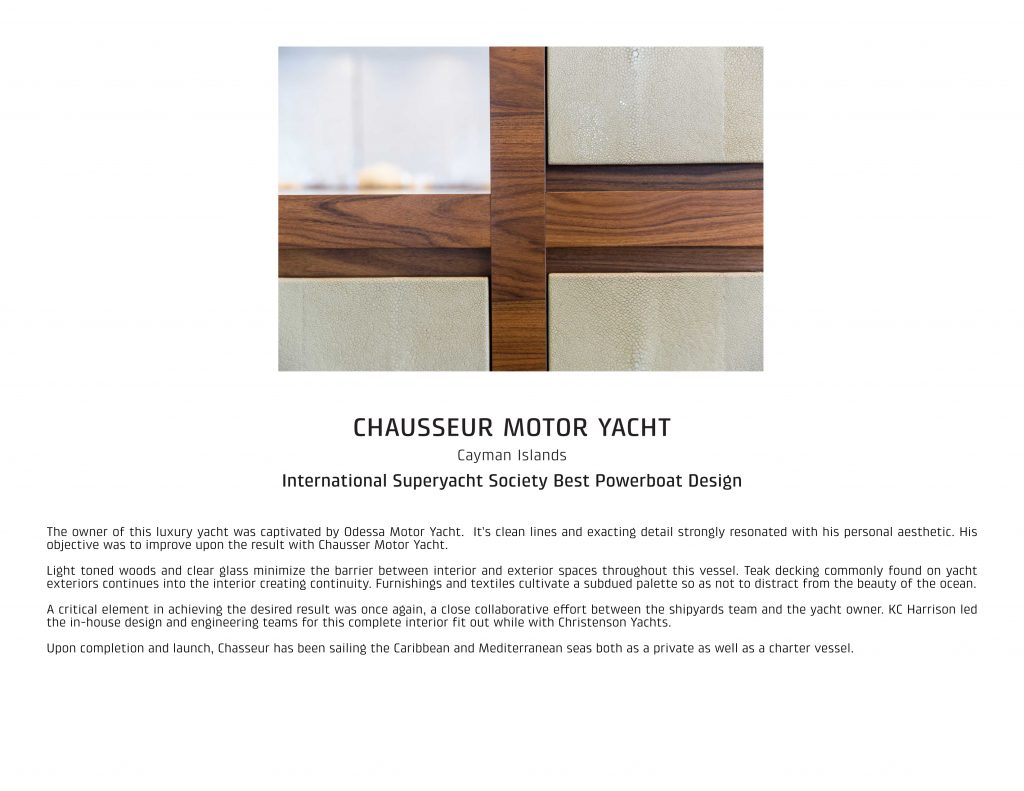 CHAUSSEUR MOTOR YACHT
Cayman Islands
International Superyacht Society Best Powerboat Design

The owner of this luxury yacht was captivated by Odessa Motor Yacht. It's clean lines and exacting detail strongly resonated with his personal aesthetic. His objective was to improve upon the result with Chausser Motor Yacht.

Light toned woods and clear glass minimize the barrier between interior and exterior spaces throughout this vessel. Teak decking commonly found on yacht exteriors continues into the interior creating continuity. Furnishings and textiles cultivate a subdued palette so as not to distract from the beauty of the ocean.

A critical element in achieving the desired result was once again, a close collaborative effort between the shipyards team and the yacht owner. KC Harrison led the in-house design and engineering teams for this complete interior fit out while with Christenson Yachts.

Upon completion and launch, Chasseur has been sailing the Caribbean and Mediterranean seas both as a private as well as a charter vessel.